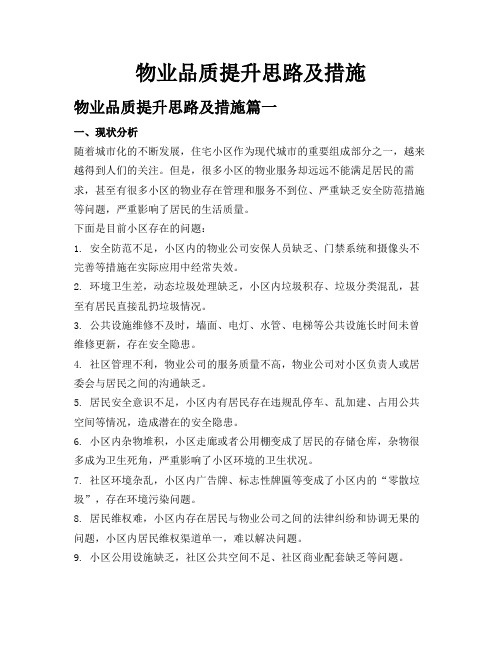 物业品质提升思路及措施

物业品质提升思路及措施篇一

一、现状分析

随着城市化的不断发展，住宅小区作为现代城市的重要组成部分之一，越来越得到人们的关注。但是，很多小区的物业服务却远远不能满足居民的需求，甚至有很多小区的物业存在管理和服务不到位、严重缺乏安全防范措施等问题，严重影响了居民的生活质量。

下面是目前小区存在的问题：

1. 安全防范不足，小区内的物业公司安保人员缺乏、门禁系统和摄像头不完善等措施在实际应用中经常失效。

2. 环境卫生差，动态垃圾处理缺乏，小区内垃圾积存、垃圾分类混乱，甚至有居民直接乱扔垃圾情况。

3. 公共设施维修不及时，墙面、电灯、水管、电梯等公共设施长时间未曾维修更新，存在安全隐患。

4. 社区管理不利，物业公司的服务质量不高，物业公司对小区负责人或居委会与居民之间的沟通缺乏。

5. 居民安全意识不足，小区内有居民存在违规乱停车、乱加建、占用公共空间等情况，造成潜在的安全隐患。

6. 小区内杂物堆积，小区走廊或者公用棚变成了居民的存储仓库，杂物很多成为卫生死角，严重影响了小区环境的卫生状况。

7. 社区环境杂乱，小区内广告牌、标志性牌匾等变成了小区内的“零散垃圾”，存在环境污染问题。

8. 居民维权难，小区内存在居民与物业公司之间的法律纠纷和协调无果的问题，小区内居民维权渠道单一，难以解决问题。

9. 小区公用设施缺乏，社区公共空间不足、社区商业配套缺乏等问题。